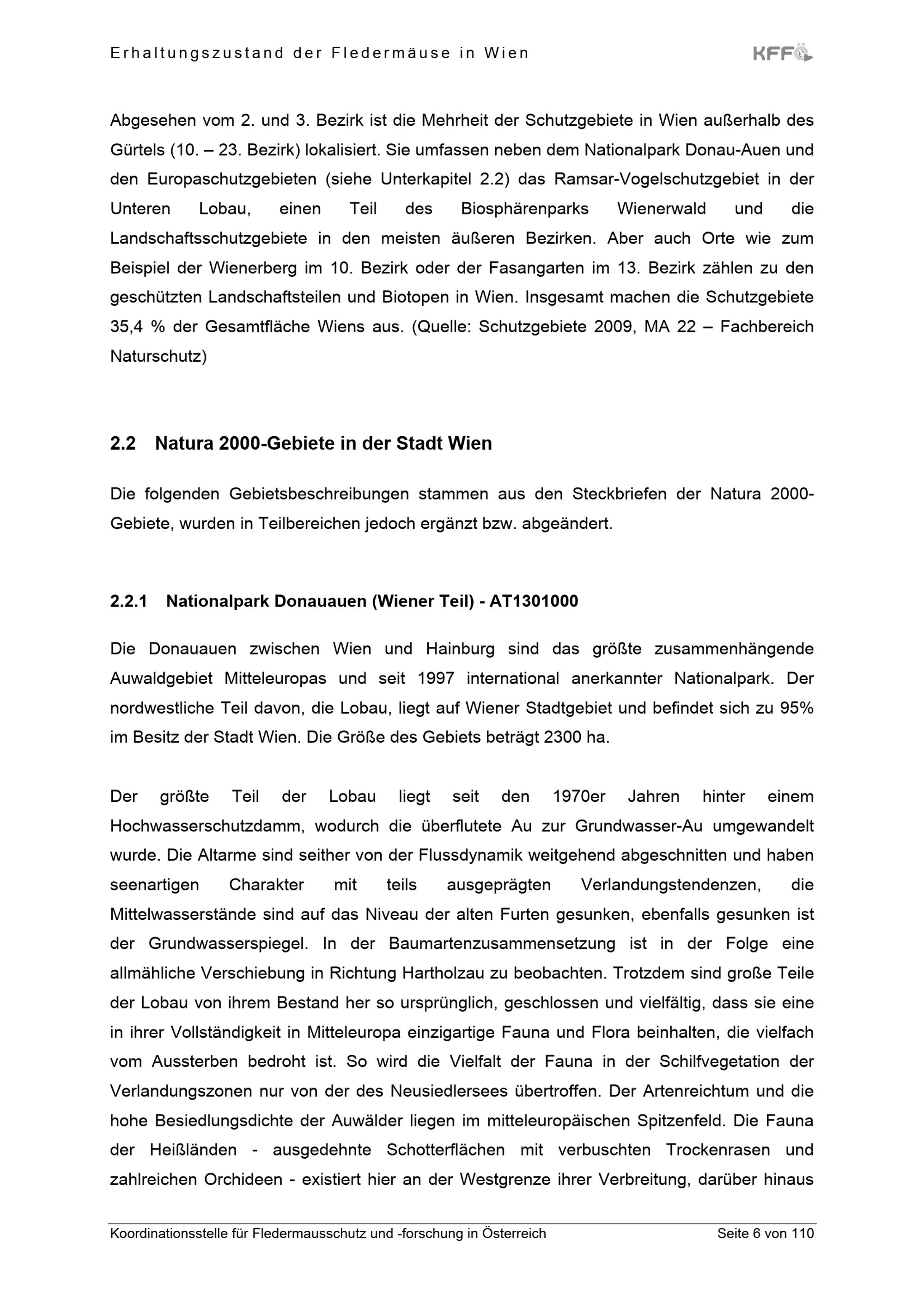 Erhaltungszustand der Fledermäuse in Wien

KFFÖ

Abgesehen vom 2. und 3. Bezirk ist die Mehrheit der Schutzgebiete in Wien außerhalb des Gürtels (10. – 23. Bezirk) lokalisiert. Sie umfassen neben dem Nationalpark Donau-Auen und den Europaschutzgebieten (siehe Unterkapitel 2.2) das Ramsar-Vogelschutzgebiet in der Unteren Lobau, einen Teil des Biosphärenparks Wienerwald und die Landschaftsschutzgebiete in den meisten äußeren Bezirken. Aber auch Orte wie zum Beispiel der Wienerberg im 10. Bezirk oder der Fasangarten im 13. Bezirk zählen zu den geschützten Landschaftsteilen und Biotopen in Wien. Insgesamt machen die Schutzgebiete 35,4 % der Gesamtfläche Wiens aus. (Quelle: Schutzgebiete 2009, MA 22 – Fachbereich Naturschutz)

2.2 Natura 2000-Gebiete in der Stadt Wien

Die folgenden Gebietsbeschreibungen stammen aus den Steckbriefen der Natura 2000-Gebiete, wurden in Teilbereichen jedoch ergänzt bzw. abgeändert.

2.2.1 Nationalpark Donauauen (Wiener Teil) - AT1301000

Die Donauauen zwischen Wien und Hainburg sind das größte zusammenhängende Auwaldgebiet Mitteleuropas und seit 1997 international anerkannter Nationalpark. Der nordwestliche Teil davon, die Lobau, liegt auf Wiener Stadtgebiet und befindet sich zu 95% im Besitz der Stadt Wien. Die Größe des Gebiets beträgt 2300 ha.

Der größte Teil der Lobau liegt seit den 1970er Jahren hinter einem Hochwasserschutzdamm, wodurch die überflutete Au zur Grundwasser-Au umgewandelt wurde. Die Altarme sind seither von der Flussdynamik weitgehend abgeschnitten und haben seenartigen Charakter mit teils ausgeprägten Verlandungstendenzen, die Mittelwasserstände sind auf das Niveau der alten Furten gesunken, ebenfalls gesunken ist der Grundwasserspiegel. In der Baumartenzusammensetzung ist in der Folge eine allmähliche Verschiebung in Richtung Hartholzau zu beobachten. Trotzdem sind große Teile der Lobau von ihrem Bestand her so ursprünglich, geschlossen und vielfältig, dass sie eine in ihrer Vollständigkeit in Mitteleuropa einzigartige Fauna und Flora beinhalten, die vielfach vom Aussterben bedroht ist. So wird die Vielfalt der Fauna in der Schilfvegetation der Verlandungszonen nur von der des Neusiedlersees übertroffen. Der Artenreichtum und die hohe Besiedlungsdichte der Auwälder liegen im mitteleuropäischen Spitzenfeld. Die Fauna der Heißländen - ausgedehnte Schotterflächen mit verbuschten Trockenrasen und zahlreichen Orchideen - existiert hier an der Westgrenze ihrer Verbreitung, darüber hinaus

Koordinationsstelle für Fledermausschutz und -forschung in Österreich

Seite 6 von 110